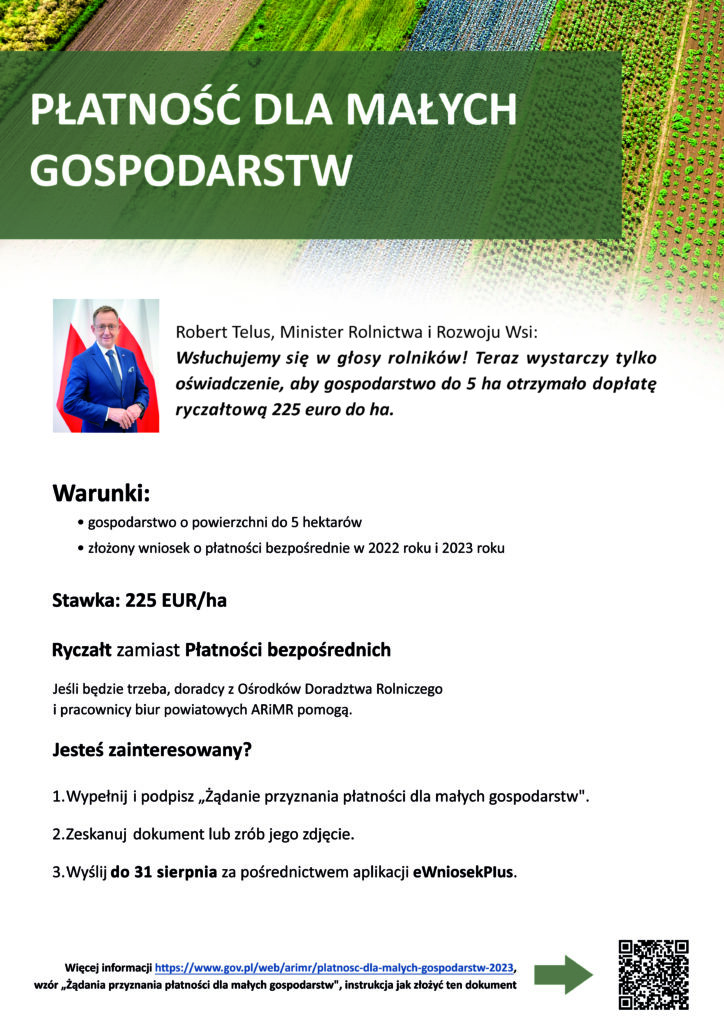 PŁATNOŚĆ DLA MAŁYCH GOSPODARSTW

Robert Telus, Minister Rolnictwa i Rozwoju Wsi:
Wsłuchujemy się w głosy rolników! Teraz wystarczy tylko oświadczenie, aby gospodarstwo do 5 ha otrzymało dopłatę ryczałtową 225 euro do ha.

Warunki:
• gospodarstwo o powierzchni do 5 hektarów
• złożony wniosek o płatności bezpośrednie w 2022 roku i 2023 roku

Stawka: 225 EUR/ha

Ryczałt zamiast Płatności bezpośrednich

Jeśli będzie trzeba, doradcy z Ośrodków Doradztwa Rolniczego i pracownicy biur powiatowych ARiMR pomogą.

Jesteś zainteresowany?

1.Wypełnij i podpisz „Żądanie przyznania płatności dla małych gospodarstw".

2.Zeskanuj dokument lub zrób jego zdjęcie.

3.Wyślij do 31 sierpnia za pośrednictwem aplikacji eWniosekPlus.

Więcej informacji https://www.gov.pl/web/arimr/platnosc-dla-malych-gospodarstw-2023, wzór „Żądania przyznania płatności dla małych gospodarstw", instrukcja jak złożyć ten dokument